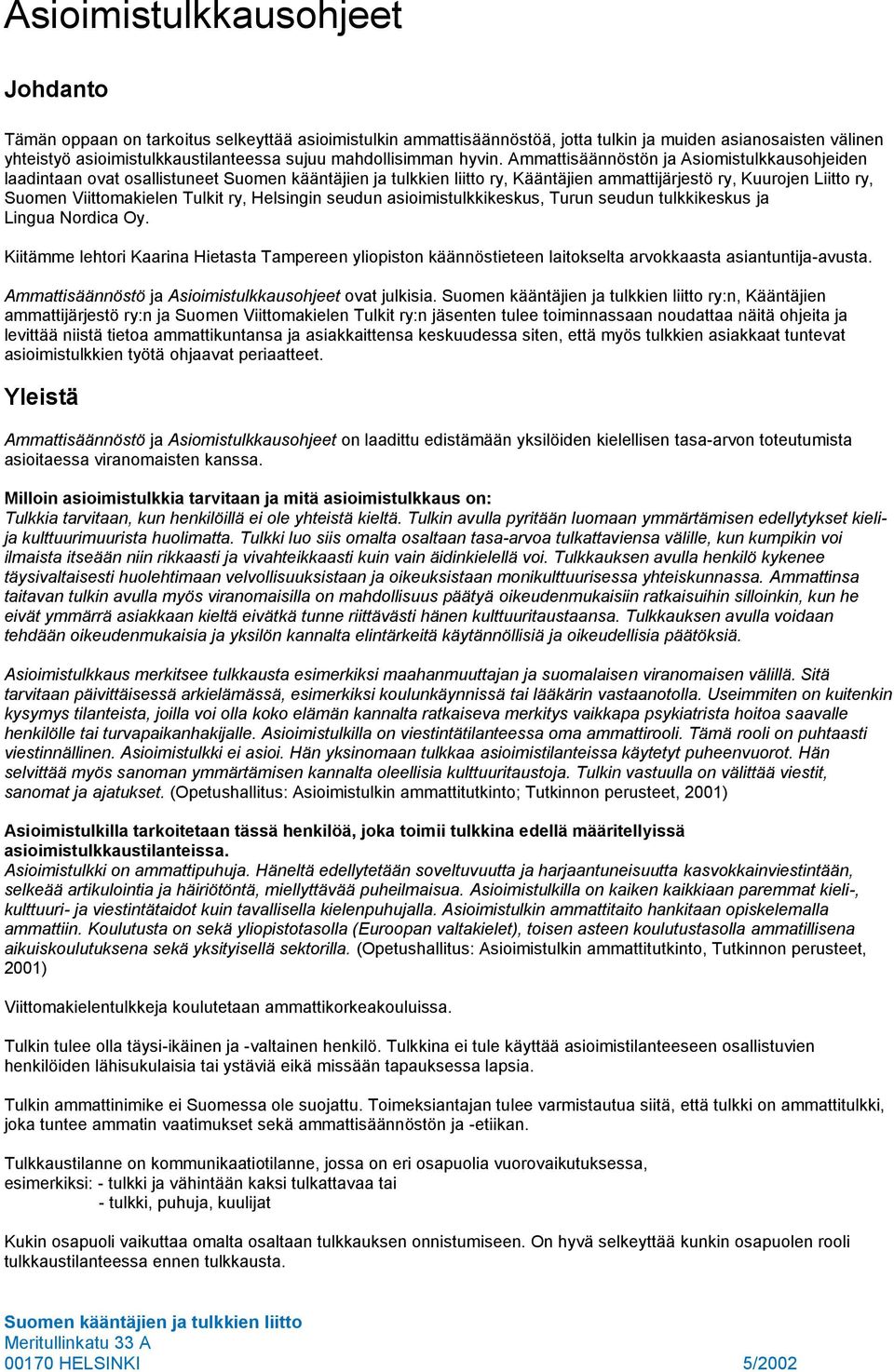 Asioimistulkkausohjeet

Johdanto

Tämän oppaan on tarkoitus selkeyttää asioimistulkin ammattisäännöstöä, jotta tulkin ja muiden asianosaisten välinen yhteistyö asioimistulkkaustilanteessa sujuu mahdollisimman hyvin. Ammattisäännöstön ja Asiomistulkkausohjeiden laadintaan ovat osallistuneet Suomen kääntäjien ja tulkkien liitto ry, Kääntäjien ammattijärjestö ry, Kuurojen Liitto ry, Suomen Viittomakielen Tulkit ry, Helsingin seudun asioimistulkkikeskus, Turun seudun tulkkikeskus ja Lingua Nordica Oy.

Kiitämme lehtori Kaarina Hietasta Tampereen yliopiston käännöstieteen laitokselta arvokkaasta asiantuntija-avusta.

Ammattisäännöstö ja Asioimistulkkausohjeet ovat julkisia. Suomen kääntäjien ja tulkkien liitto ry:n, Kääntäjien ammattijärjestö ry:n ja Suomen Viittomakielen Tulkit ry:n jäsenten tulee toiminnassaan noudattaa näitä ohjeita ja levittää niistä tietoa ammattikuntansa ja asiakkaittensa keskuudessa siten, että myös tulkkien asiakkaat tuntevat asioimistulkkien työtä ohjaavat periaatteet.

Yleistä

Ammattisäännöstö ja Asiomistulkkausohjeet on laadittu edistämään yksilöiden kielellisen tasa-arvon toteutumista asioitaessa viranomaisten kanssa.

Milloin asioimistulkkia tarvitaan ja mitä asioimistulkkaus on:
Tulkkia tarvitaan, kun henkilöillä ei ole yhteistä kieltä. Tulkin avulla pyritään luomaan ymmärtämisen edellytykset kieli- ja kulttuurimuurista huolimatta. Tulkki luo siis omalta osaltaan tasa-arvoa tulkattaviensa välille, kun kumpikin voi ilmaista itseään niin rikkaasti ja vivahteikkaasti kuin vain äidinkielellä voi. Tulkkauksen avulla henkilö kykenee täysivaltaisesti huolehtimaan velvollisuuksistaan ja oikeuksistaan monikulttuurisessa yhteiskunnassa. Ammattinsa taitavan tulkin avulla myös viranomaisilla on mahdollisuus päätyä oikeudenmukaisiin ratkaisuihin silloinkin, kun he eivät ymmärrä asiakkaan kieltä eivätkä tunne riittävästi hänen kulttuuritaustaansa. Tulkkauksen avulla voidaan tehdään oikeudenmukaisia ja yksilön kannalta elintärkeitä käytännöllisiä ja oikeudellisia päätöksiä.

Asioimistulkkaus merkitsee tulkkausta esimerkiksi maahanmuuttajan ja suomalaisen viranomaisen välillä. Sitä tarvitaan päivittäisessä arkielämässä, esimerkiksi koulunkäynnissä tai lääkärin vastaanotolla. Useimmiten on kuitenkin kysymys tilanteista, joilla voi olla koko elämän kannalta ratkaiseva merkitys vaikkapa psykiatrista hoitoa saavalle henkilölle tai turvapaikanhakijalle. Asioimistulkilla on viestintätilanteessa oma ammattirooli. Tämä rooli on puhtaasti viestinnällinen. Asioimistulkki ei asioi. Hän yksinomaan tulkkaa asioimistilanteissa käytetyt puheenvuorot. Hän selvittää myös sanoman ymmärtämisen kannalta oleellisia kulttuuritaustoja. Tulkin vastuulla on välittää viestit, sanomat ja ajatukset. (Opetushallitus: Asioimistulkin ammattitutkinto; Tutkinnon perusteet, 2001)

Asioimistulkilla tarkoitetaan tässä henkilöä, joka toimii tulkkina edellä määritellyissä asioimistulkkaustilanteissa.
Asioimistulkki on ammattipuhuja. Häneltä edellytetään soveltuvuutta ja harjaantuneisuutta kasvokkainviestintään, selkeää artikulointia ja häiriötöntä, miellyttävää puheilmaisua. Asioimistulkilla on kaiken kaikkiaan paremmat kieli-, kulttuuri- ja viestintätaidot kuin tavallisella kielenpuhujalla. Asioimistulkin ammattitaito hankitaan opiskelemalla ammattiin. Koulutusta on sekä yliopistotasolla (Euroopan valtakielet), toisen asteen koulutustasolla ammatillisena aikuiskoulutuksena sekä yksityisellä sektorilla. (Opetushallitus: Asioimistulkin ammattitutkinto, Tutkinnon perusteet, 2001)

Viittomakielentulkkeja koulutetaan ammattikorkeakouluissa.

Tulkin tulee olla täysi-ikäinen ja -valtainen henkilö. Tulkkina ei tule käyttää asioimistilanteeseen osallistuvien henkilöiden lähisukulaisia tai ystäviä eikä missään tapauksessa lapsia.

Tulkin ammattinimike ei Suomessa ole suojattu. Toimeksiantajan tulee varmistautua siitä, että tulkki on ammattitulkki, joka tuntee ammatin vaatimukset sekä ammattisäännöstön ja -etiikan.

Tulkkaustilanne on kommunikaatiotilanne, jossa on eri osapuolia vuorovaikutuksessa,
esimerkiksi: - tulkki ja vähintään kaksi tulkattavaa tai
- tulkki, puhuja, kuulijat

Kukin osapuoli vaikuttaa omalta osaltaan tulkkauksen onnistumiseen. On hyvä selkeyttää kunkin osapuolen rooli tulkkaustilanteessa ennen tulkkausta.

Suomen kääntäjien ja tulkkien liitto
Meritullinkatu 33 A
00170 HELSINKI
5/2002